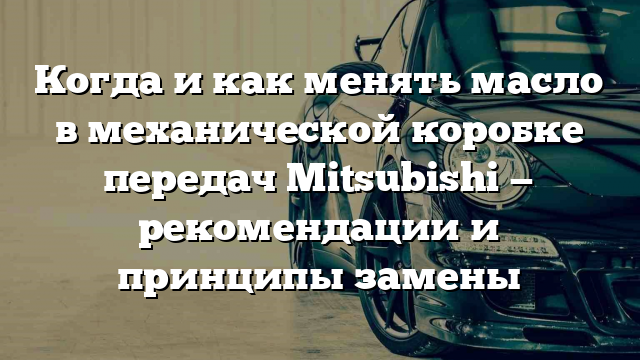 Когда и как менять масло в механической коробке передач Mitsubishi – рекомендации и принципы замены